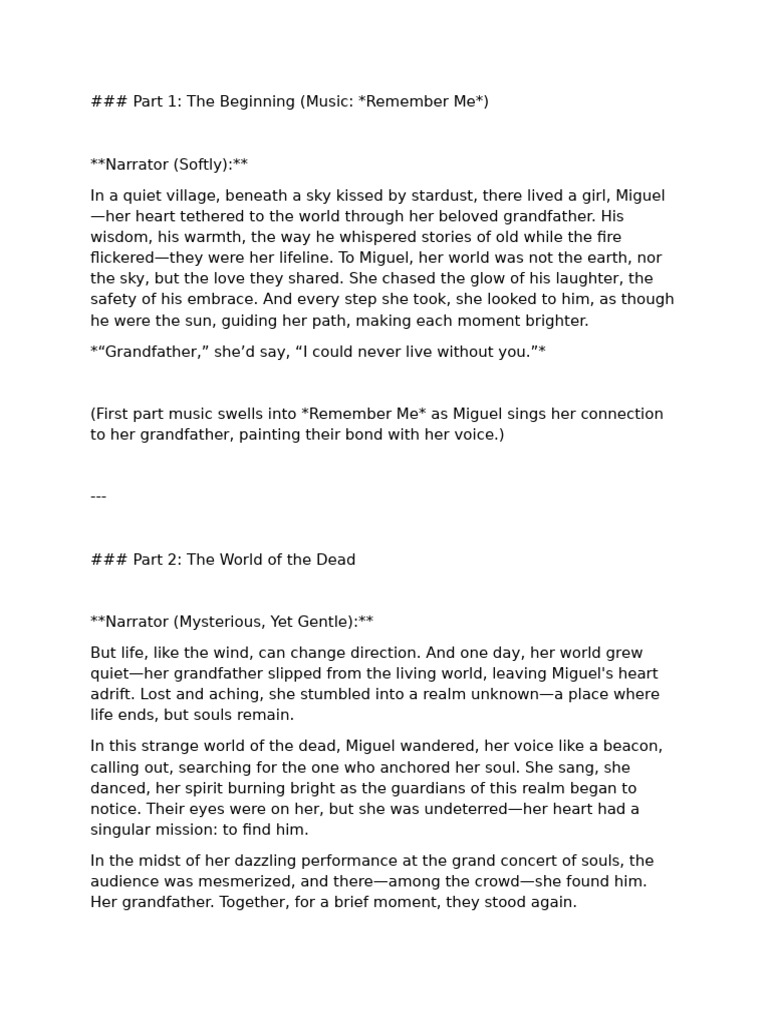 ### Part 1: The Beginning (Music: *Remember Me*)

**Narrator (Softly):**

In a quiet village, beneath a sky kissed by stardust, there lived a girl, Miguel—her heart tethered to the world through her beloved grandfather. His wisdom, his warmth, the way he whispered stories of old while the fire flickered—they were her lifeline. To Miguel, her world was not the earth, nor the sky, but the love they shared. She chased the glow of his laughter, the safety of his embrace. And every step she took, she looked to him, as though he were the sun, guiding her path, making each moment brighter.

*“Grandfather,” she’d say, “I could never live without you.”*

(First part music swells into *Remember Me* as Miguel sings her connection to her grandfather, painting their bond with her voice.)

---

### Part 2: The World of the Dead

**Narrator (Mysterious, Yet Gentle):**

But life, like the wind, can change direction. And one day, her world grew quiet—her grandfather slipped from the living world, leaving Miguel's heart adrift. Lost and aching, she stumbled into a realm unknown—a place where life ends, but souls remain.

In this strange world of the dead, Miguel wandered, her voice like a beacon, calling out, searching for the one who anchored her soul. She sang, she danced, her spirit burning bright as the guardians of this realm began to notice. Their eyes were on her, but she was undeterred—her heart had a singular mission: to find him.

In the midst of her dazzling performance at the grand concert of souls, the audience was mesmerized, and there—among the crowd—she found him. Her grandfather. Together, for a brief moment, they stood again.